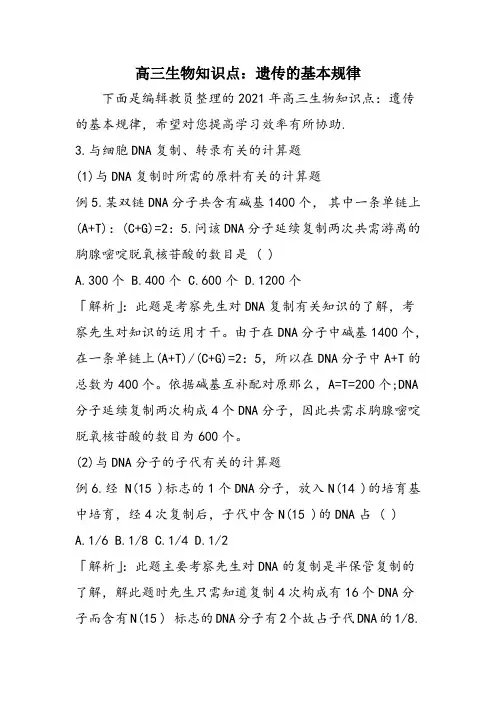 高三生物知识点：遗传的基本规律

下面是编辑教员整理的 2021 年高三生物知识点：遗传的基本规律，希望对您提高学习效率有所协助.

3.与细胞 DNA 复制、转录有关的计算题

(1)与 DNA 复制时所需的原料有关的计算题

例 5.某双链 DNA 分子共含有碱基 1400 个，其中一条单链上 (A+T)：(C+G)=2：5.问该 DNA 分子延续复制两次共需游离的胸腺嘧啶脱氧核苷酸的数目是（ ）

A.300 个 B.400 个 C.600 个 D.1200 个

「解析」：此题是考察先生对 DNA 复制有关知识的了解，考察先生对知识的运用才干。由于在 DNA 分子中碱基 1400 个，在一条单链上(A+T)/(C+G)=2：5，所以在 DNA 分子中 A+T 的总数为 400 个。依据碱基互补配对原那么，A=T=200 个;DNA 分子延续复制两次构成 4 个 DNA 分子，因此共需求胸腺嘧啶脱氧核苷酸的数目为 600 个。

(2)与 DNA 分子的子代有关的计算题

例 6.经 N(15 )标志的 1 个 DNA 分子，放入 N(14 )的培育基中培育，经 4 次复制后，子代中含 N(15 )的 DNA 占（ ）

A.1/6 B.1/8 C.1/4 D.1/2

「解析」：此题主要考察先生对 DNA 的复制是半保管复制的了解，解此题时先生只需知道复制 4 次构成有 16 个 DNA 分子而含有 N(15) 标志的 DNA 分子有 2 个故占子代 DNA 的 1/8.